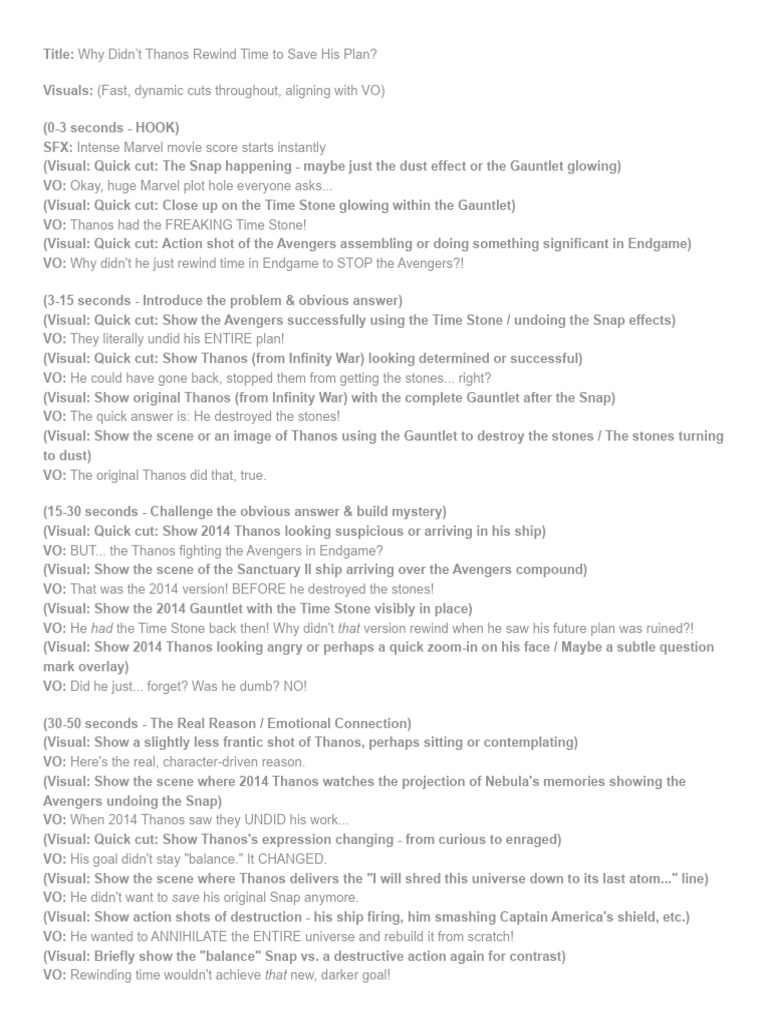 Title: Why Didn't Thanos Rewind Time to Save His Plan?

Visuals: (Fast, dynamic cuts throughout, aligning with VO)

(0-3 seconds - HOOK)
SFX: Intense Marvel movie score starts instantly
(Visual: Quick cut: The Snap happening - maybe just the dust effect or the Gauntlet glowing)
VO: Okay, huge Marvel plot hole everyone asks...
(Visual: Quick cut: Close up on the Time Stone glowing within the Gauntlet)
VO: Thanos had the FREAKING Time Stone!
(Visual: Quick cut: Action shot of the Avengers assembling or doing something significant in Endgame)
VO: Why didn't he just rewind time in Endgame to STOP the Avengers?!

(3-15 seconds - Introduce the problem & obvious answer)
(Visual: Quick cut: Show the Avengers successfully using the Time Stone / undoing the Snap effects)
VO: They literally undid his ENTIRE plan!
(Visual: Quick cut: Show Thanos (from Infinity War) looking determined or successful)
VO: He could have gone back, stopped them from getting the stones... right?
(Visual: Show original Thanos (from Infinity War) with the complete Gauntlet after the Snap)
VO: The quick answer is: He destroyed the stones!
(Visual: Show the scene or an image of Thanos using the Gauntlet to destroy the stones / The stones turning to dust)
VO: The original Thanos did that, true.

(15-30 seconds - Challenge the obvious answer & build mystery)
(Visual: Quick cut: Show 2014 Thanos looking suspicious or arriving in his ship)
VO: BUT... the Thanos fighting the Avengers in Endgame?
(Visual: Show the scene of the Sanctuary II ship arriving over the Avengers compound)
VO: That was the 2014 version! BEFORE he destroyed the stones!
(Visual: Show the 2014 Gauntlet with the Time Stone visibly in place)
VO: He had the Time Stone back then! Why didn't that version rewind when he saw his future plan was ruined?!
(Visual: Show 2014 Thanos looking angry or perhaps a quick zoom-in on his face / Maybe a subtle question mark overlay)
VO: Did he just... forget? Was he dumb? NO!

(30-50 seconds - The Real Reason / Emotional Connection)
(Visual: Show a slightly less frantic shot of Thanos, perhaps sitting or contemplating)
VO: Here's the real, character-driven reason.
(Visual: Show the scene where 2014 Thanos watches the projection of Nebula's memories showing the Avengers undoing the Snap)
VO: When 2014 Thanos saw they UNDID his work...
(Visual: Quick cut: Show Thanos's expression changing - from curious to enraged)
VO: His goal didn't stay "balance." It CHANGED.
(Visual: Show the scene where Thanos delivers the "I will shred this universe down to its last atom..." line)
VO: He didn't want to save his original Snap anymore.
(Visual: Show action shots of destruction - his ship firing, him smashing Captain America's shield, etc.)
VO: He wanted to ANNIHILATE the ENTIRE universe and rebuild it from scratch!
(Visual: Briefly show the "balance" Snap vs. a destructive action again for contrast)
VO: Rewinding time wouldn't achieve that new, darker goal!